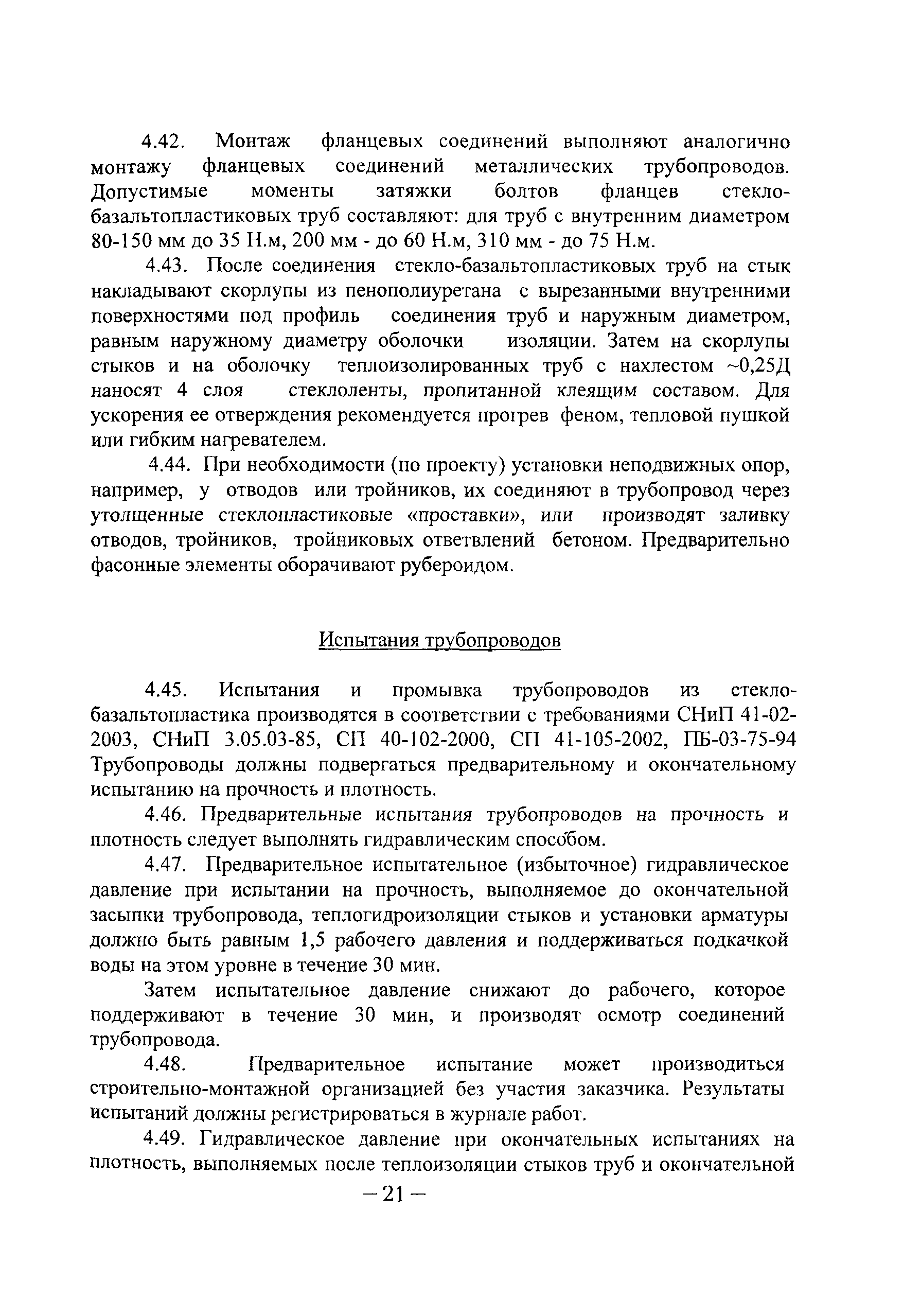 4.42. Монтаж фланцевых соединений выполняют аналогично монтажу фланцевых соединений металлических трубопроводов. Допустимые моменты затяжки болтов фланцев стекло-базальтопластиковых труб составляют: для труб с внутренним диаметром 80-150 мм до 35 Н.м, 200 мм - до 60 Н.м, 310 мм - до 75 Н.м.

4.43. После соединения стекло-базальтопластиковых труб на стык накладывают скорлупы из пенополиуретана с вырезанными внутренними поверхностями под профиль соединения труб и наружным диаметром, равным наружному диаметру оболочки изоляции. Затем на скорлупы стыков и на оболочку теплоизолированных труб с нахлестом ~0,25Д наносят 4 слоя стеклоленты, пропитанной клеящим составом. Для ускорения ее отверждения рекомендуется прогрев феном, тепловой пушкой или гибким нагревателем.

4.44. При необходимости (по проекту) установки неподвижных опор, например, у отводов или тройников, их соединяют в трубопровод через утолщенные стеклопластиковые «проставки», или производят заливку отводов, тройников, тройниковых ответвлений бетоном. Предварительно фасонные элементы оборачивают рубероидом.

Испытания трубопроводов

4.45. Испытания и промывка трубопроводов из стекло-базальтопластика производятся в соответствии с требованиями СНиП 41-02-2003, СНиП 3.05.03-85, СП 40-102-2000, СП 41-105-2002, ПБ-03-75-94 Трубопроводы должны подвергаться предварительному и окончательному испытанию на прочность и плотность.

4.46. Предварительные испытания трубопроводов на прочность и плотность следует выполнять гидравлическим способом.

4.47. Предварительное испытательное (избыточное) гидравлическое давление при испытании на прочность, выполняемое до окончательной засыпки трубопровода, теплогидроизоляции стыков и установки арматуры должно быть равным 1,5 рабочего давления и поддерживаться подкачкой воды на этом уровне в течение 30 мин.

Затем испытательное давление снижают до рабочего, которое поддерживают в течение 30 мин, и производят осмотр соединений трубопровода.

4.48. Предварительное испытание может производиться строительно-монтажной организацией без участия заказчика. Результаты испытаний должны регистрироваться в журнале работ.

4.49. Гидравлическое давление при окончательных испытаниях на плотность, выполняемых после теплоизоляции стыков труб и окончательной

– 21 –